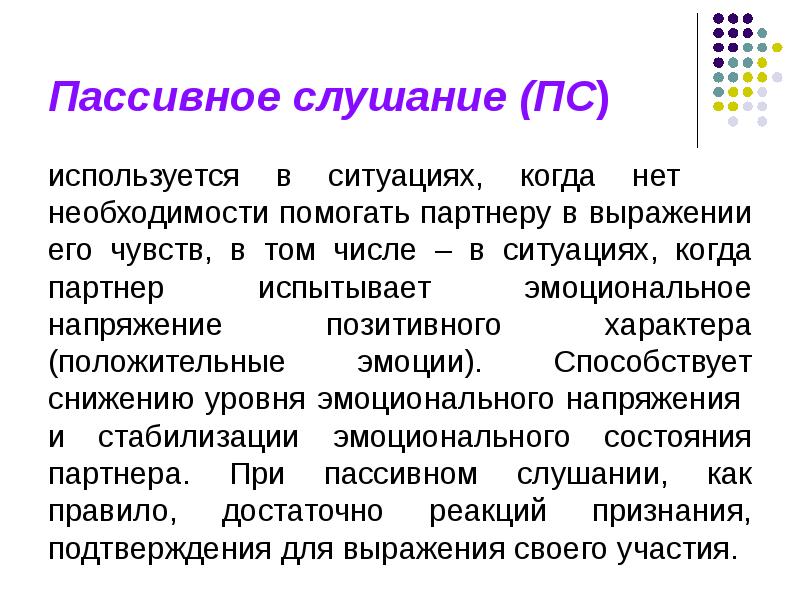 Пассивное слушание (ПС)

используется в ситуациях, когда нет необходимости помогать партнеру в выражении его чувств, в том числе – в ситуациях, когда партнер испытывает эмоциональное напряжение позитивного характера (положительные эмоции). Способствует снижению уровня эмоционального напряжения и стабилизации эмоционального состояния партнера. При пассивном слушании, как правило, достаточно реакций признания, подтверждения для выражения своего участия.